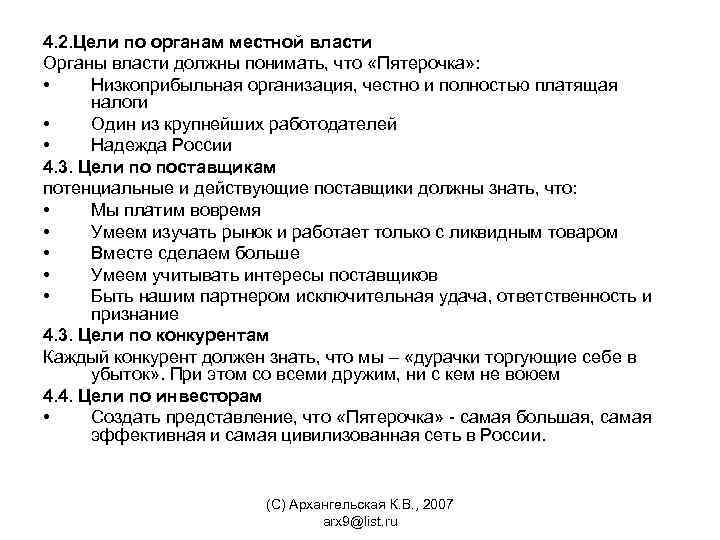 4.2.Цели по органам местной власти
Органы власти должны понимать, что «Пятерочка»:
• Низкоприбыльная организация, честно и полностью платящая налоги
• Один из крупнейших работодателей
• Надежда России
4.3. Цели по поставщикам
потенциальные и действующие поставщики должны знать, что:
• Мы платим вовремя
• Умеем изучать рынок и работает только с ликвидным товаром
• Вместе сделаем больше
• Умеем учитывать интересы поставщиков
• Быть нашим партнером исключительная удача, ответственность и признание
4.3. Цели по конкурентам
Каждый конкурент должен знать, что мы – «дурачки торгующие себе в убыток». При этом со всеми дружим, ни с кем не воюем
4.4. Цели по инвесторам
• Создать представление, что «Пятерочка» - самая большая, самая эффективная и самая цивилизованная сеть в России.

(С) Архангельская К.В., 2007
arx9@list.ru